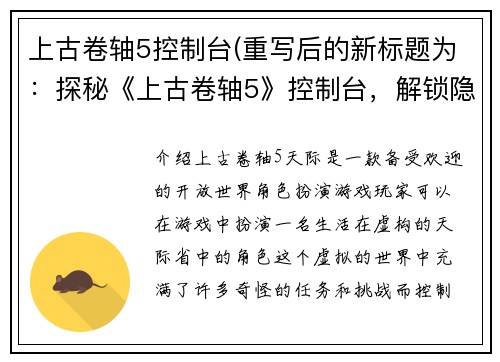 上古卷轴5控制台(重写后的新标题为：探秘《上古卷轴5》控制台，解锁隐

介绍上古卷轴5天际是一款备受欢迎的开放世界角色扮演游戏玩家可以在游戏中扮演一名生活在虚构的天际省中的角色这个虚拟的世界中充满了许多奇怪的任务和挑战而控制